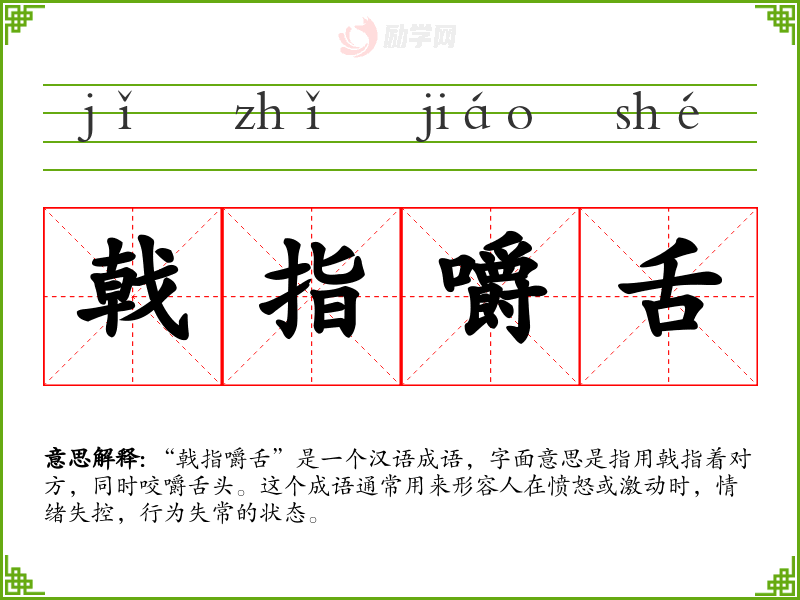 jǐ zhǐ jiáo shé

戟指嚼舌

意思解释：“戟指嚼舌”是一个汉语成语，字面意思是指用戟指着对方，同时咬嚼舌头。这个成语通常用来形容人在愤怒或激动时，情绪失控，行为失常的状态。

励学网